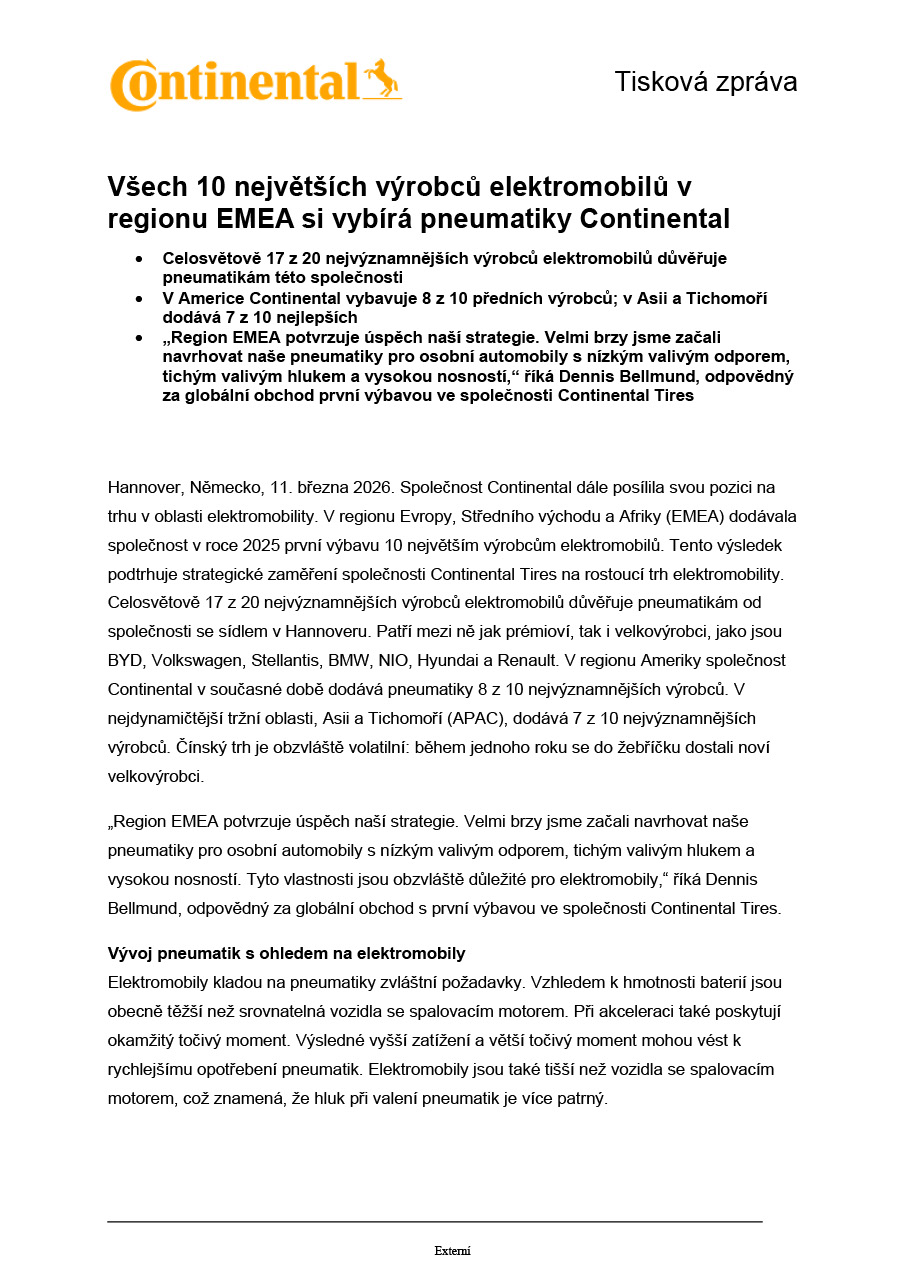 Continental

Tisková zpráva

Všech 10 největších výrobců elektromobilů v regionu EMEA si vybírá pneumatiky Continental

• Celosvětově 17 z 20 nejvýznamnějších výrobců elektromobilů důvěřuje pneumatikám této společnosti
• V Americe Continental vybavuje 8 z 10 předních výrobců; v Asii a Tichomoří dodává 7 z 10 nejlepších
• „Region EMEA potvrzuje úspěch naší strategie. Velmi brzy jsme začali navrhovat naše pneumatiky pro osobní automobily s nízkým valivým odporem, tichým valivým hlukem a vysokou nosností,“ říká Dennis Bellmund, odpovědný za globální obchod první výbavou ve společnosti Continental Tires

Hannover, Německo, 11. března 2026. Společnost Continental dále posílila svou pozici na trhu v oblasti elektromobility. V regionu Evropy, Středního východu a Afriky (EMEA) dodávala společnost v roce 2025 první výbavu 10 největším výrobcům elektromobilů. Tento výsledek podtrhuje strategické zaměření společnosti Continental Tires na rostoucí trh elektromobility. Celosvětově 17 z 20 nejvýznamnějších výrobců elektromobilů důvěřuje pneumatikám od společnosti se sídlem v Hannoveru. Patří mezi ně jak prémioví, tak i velkovýrobci, jako jsou BYD, Volkswagen, Stellantis, BMW, NIO, Hyundai a Renault. V regionu Ameriky společnost Continental v současné době dodává pneumatiky 8 z 10 nejvýznamnějších výrobců. V nejdynamičtější tržní oblasti, Asii a Tichomoří (APAC), dodává 7 z 10 nejvýznamnějších výrobců. Čínský trh je obzvláště volatilní: během jednoho roku se do žebříčku dostali noví velkovýrobci.

„Region EMEA potvrzuje úspěch naší strategie. Velmi brzy jsme začali navrhovat naše pneumatiky pro osobní automobily s nízkým valivým odporem, tichým valivým hlukem a vysokou nosností. Tyto vlastnosti jsou obzvláště důležité pro elektromobily,“ říká Dennis Bellmund, odpovědný za globální obchod s první výbavou ve společnosti Continental Tires.

Vývoj pneumatik s ohledem na elektromobily
Elektromobily kladou na pneumatiky zvláštní požadavky. Vzhledem k hmotnosti baterií jsou obecně těžší než srovnatelná vozidla se spalovacím motorem. Při akceleraci také poskytují okamžitý točivý moment. Výsledné vyšší zatížení a větší točivý moment mohou vést k rychlejšímu opotřebení pneumatik. Elektromobily jsou také tišší než vozidla se spalovacím motorem, což znamená, že hluk při valení pneumatik je více patrný.

Externí